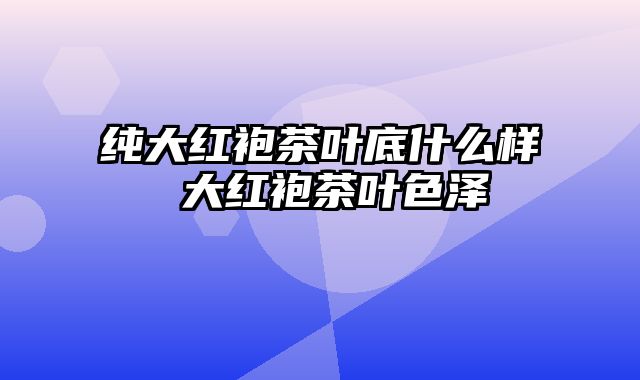 纯大红袍茶叶底什么样 大红袍茶叶色泽